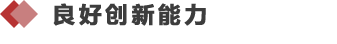 良好创新能力